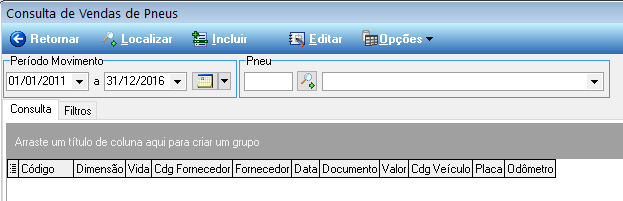 Consulta de Vendas de Pneus

Retornar Localizar Incluir Editar Opções

Período Movimento
01/01/2011 a 31/12/2016

Pneu

Consulta Filtros

Arraste um título de coluna aqui para criar um grupo

| Código | Dimensão | Vida | Cdg Fornecedor | Fornecedor | Data | Documento | Valor | Cdg Veículo | Placa | Odômetro |
|---|---|---|---|---|---|---|---|---|---|---|